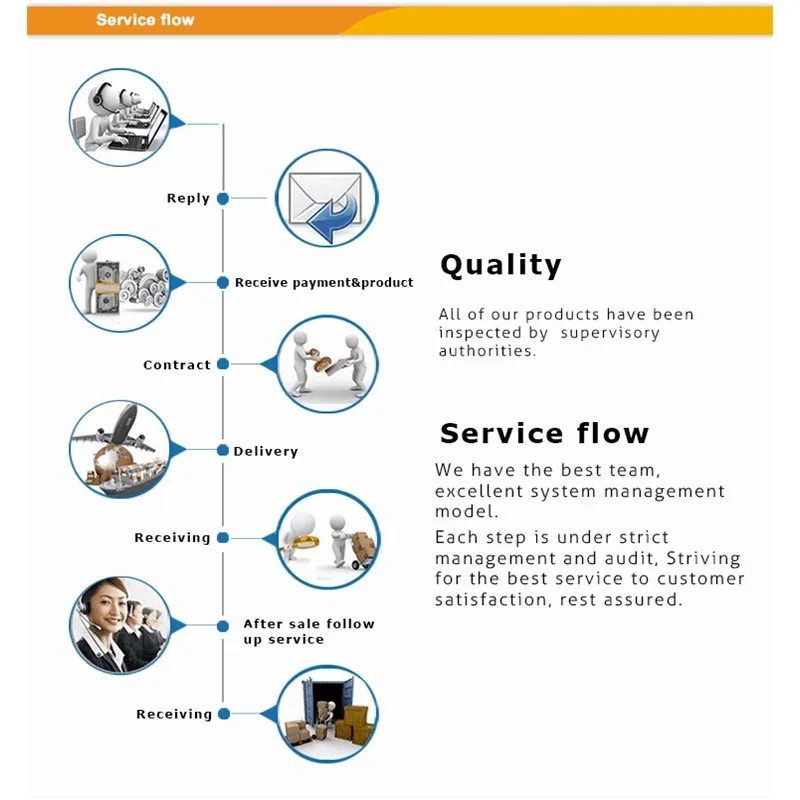 Service flow

Reply

Receive payment&product

Contract

Delivery

Receiving

After sale follow up service

Receiving

Quality

All of our products have been inspected by supervisory authorities.

Service flow

We have the best team, excellent system management model.

Each step is under strict management and audit, Striving for the best service to customer satisfaction, rest assured.